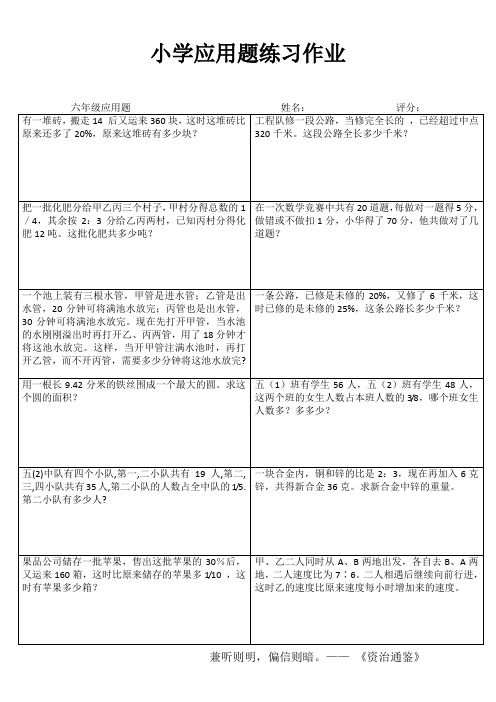 小学应用题练习作业

六年级应用题　　姓名：　　评分：

| | |
|---|---|
| 有一堆砖，搬走 14 后又运来 360 块，这时这堆砖比原来还多了 20%，原来这堆砖有多少块？ | 工程队修一段公路，当修完全长的 ，已经超过中点 320 千米。这段公路全长多少千米？ |
| 把一批化肥分给甲乙丙三个村子，甲村分得总数的 1／4，其余按 2：3 分给乙丙两村，已知丙村分得化肥 12 吨。这批化肥共多少吨？ | 在一次数学竞赛中共有 20 道题，每做对一题得 5 分，做错或不做扣 1 分，小华得了 70 分，他共做对了几道题？ |
| 一个池上装有三根水管，甲管是进水管；乙管是出水管，20 分钟可将满池水放完；丙管也是出水管，30 分钟可将满池水放完。现在先打开甲管，当水池的水刚刚溢出时再打开乙、丙两管，用了 18 分钟才将这池水放完。这样，当开甲管注满水池时，再打开乙管，而不开丙管，需要多少分钟将这池水放完？ | 一条公路，已修是未修的 20%，又修了 6 千米，这时已修的是未修的 25%，这条公路长多少千米？ |
| 用一根长 9.42 分米的铁丝围成一个最大的圆。求这个圆的面积？ | 五（1）班有学生 56 人，五（2）班有学生 48 人，这两个班的女生人数占本班人数的 3/8，哪个班女生人数多？多多少？ |
| 五(2)中队有四个小队，第一,二小队共有 19 人,第二,三,四小队共有 35 人,第二小队的人数占全中队的 1/5.第二小队有多少人? | 一块合金内，铜和锌的比是 2：3，现在再加入 6 克锌，共得新合金 36 克。求新合金中锌的重量。 |
| 果品公司储存一批苹果，售出这批苹果的 30%后，又运来 160 箱，这时比原来储存的苹果多 1/10 ，这时有苹果多少箱？ | 甲、乙二人同时从 A、B 两地出发，各自去 B、A 两地，二人速度比为 7：6。二人相遇后继续向前行进，这时乙的速度比原来速度每小时增加来的速度。 |

兼听则明，偏信则暗。——《资治通鉴》